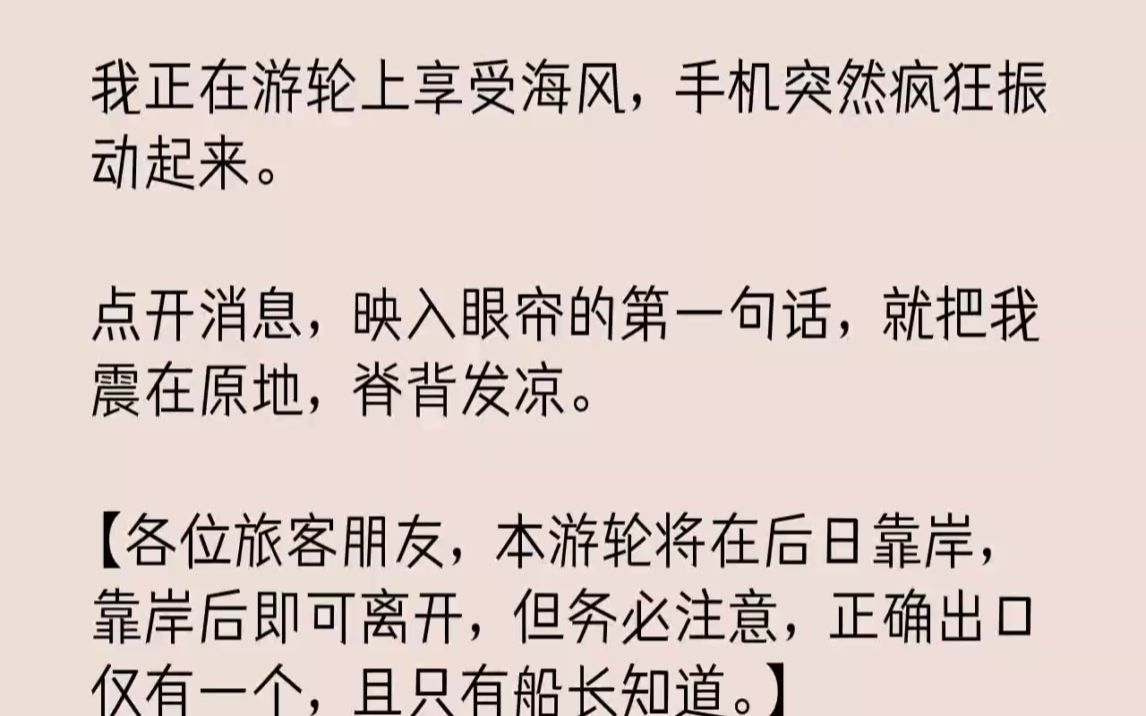 我正在游轮上享受海风，手机突然疯狂振动起来。

点开消息，映入眼帘的第一句话，就把我震在原地，脊背发凉。

【各位旅客朋友，本游轮将在后日靠岸，靠岸后即可离开，但务必注意，正确出口仅有一个，且只有船长知道。】